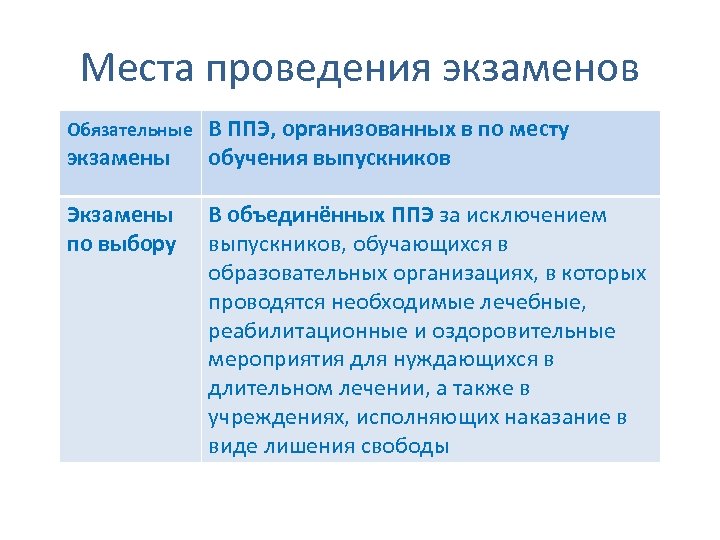 Места проведения экзаменов

| Обязательные экзамены | В ППЭ, организованных в по месту обучения выпускников |
|---|---|
| Экзамены по выбору | В объединённых ППЭ за исключением выпускников, обучающихся в образовательных организациях, в которых проводятся необходимые лечебные, реабилитационные и оздоровительные мероприятия для нуждающихся в длительном лечении, а также в учреждениях, исполняющих наказание в виде лишения свободы |